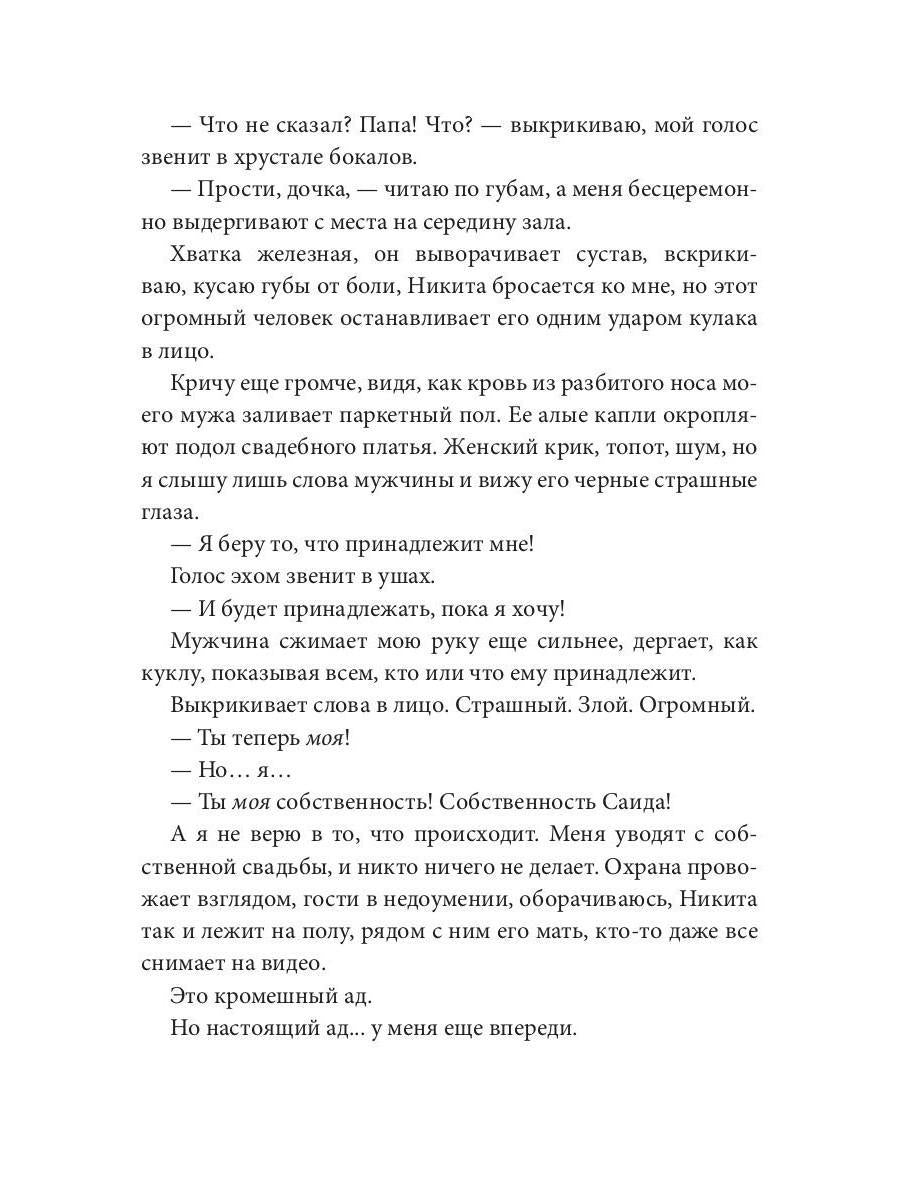 — Что не сказал? Папа! Что? — выкрикиваю, мой голос звенит в хрустале бокалов.

— Прости, дочка, — читаю по губам, а меня бесцеремонно выдергивают с места на середину зала.

Хватка железная, он выворачивает сустав, вскрикиваю, кусаю губы от боли, Никита бросается ко мне, но этот огромный человек останавливает его одним ударом кулака в лицо.

Кричу еще громче, видя, как кровь из разбитого носа моего мужа заливает паркетный пол. Ее алые капли окропляют подол свадебного платья. Женский крик, топот, шум, но я слышу лишь слова мужчины и вижу его черные страшные глаза.

— Я беру то, что принадлежит мне!

Голос эхом звенит в ушах.

— И будет принадлежать, пока я хочу!

Мужчина сжимает мою руку еще сильнее, дергает, как куклу, показывая всем, кто или что ему принадлежит.

Выкрикивает слова в лицо. Страшный. Злой. Огромный.

— Ты теперь моя!

— Но… я…

— Ты моя собственность! Собственность Саида!

А я не верю в то, что происходит. Меня уводят с собственной свадьбы, и никто ничего не делает. Охрана провожает взглядом, гости в недоумении, оборачиваюсь, Никита так и лежит на полу, рядом с ним его мать, кто-то даже все снимает на видео.

Это кромешный ад.

Но настоящий ад... у меня еще впереди.